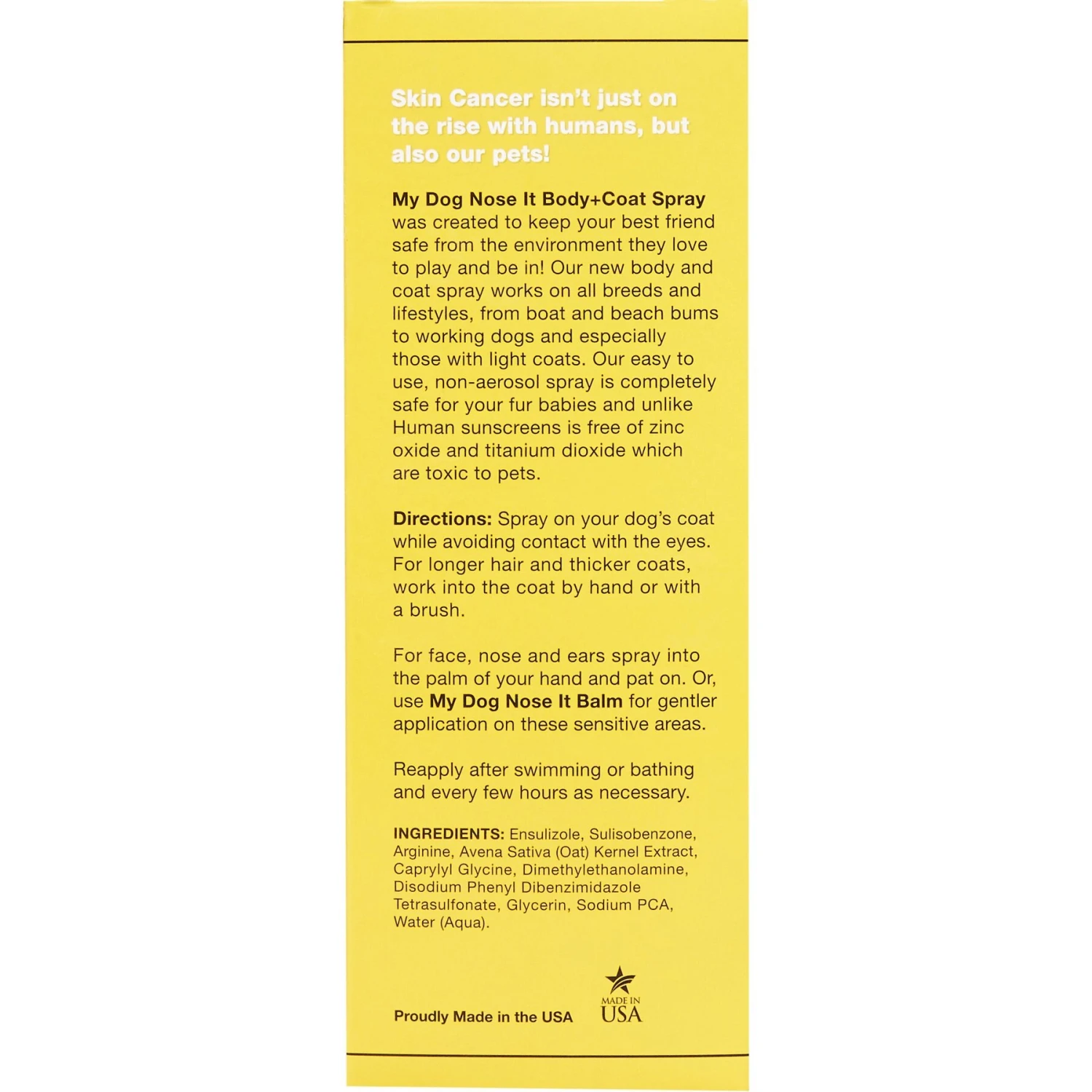 Skin Cancer isn't just on the rise with humans, but also our pets!

My Dog Nose It Body+Coat Spray was created to keep your best friend safe from the environment they love to play and be in! Our new body and coat spray works on all breeds and lifestyles, from boat and beach bums to working dogs and especially those with light coats. Our easy to use, non-aerosol spray is completely safe for your fur babies and unlike Human sunscreens is free of zinc oxide and titanium dioxide which are toxic to pets.

Directions: Spray on your dog's coat while avoiding contact with the eyes. For longer hair and thicker coats, work into the coat by hand or with a brush.

For face, nose and ears spray into the palm of your hand and pat on. Or, use My Dog Nose It Balm for gentler application on these sensitive areas.

Reapply after swimming or bathing and every few hours as necessary.

INGREDIENTS: Ensulizole, Sulisobenzone, Arginine, Avena Sativa (Oat) Kernel Extract, Caprylyl Glycine, Dimethylethanolamine, Disodium Phenyl Dibenzimidazole Tetrasulfonate, Glycerin, Sodium PCA, Water (Aqua).

Proudly Made in the USA

MADE IN USA